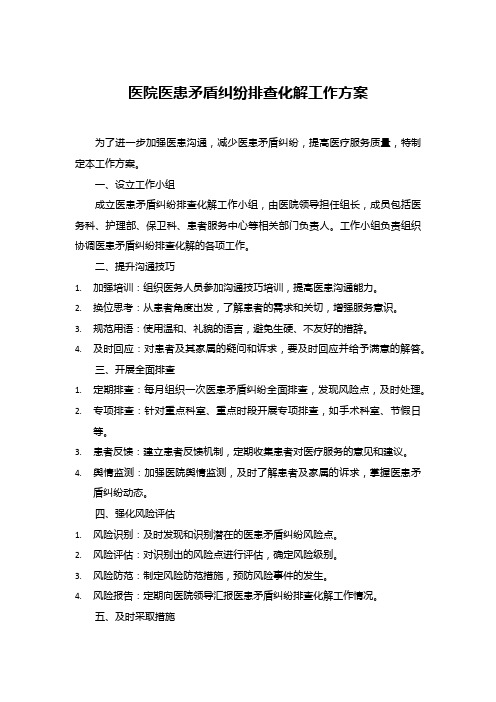 医院医患矛盾纠纷排查化解工作方案

为了进一步加强医患沟通，减少医患矛盾纠纷，提高医疗服务质量，特制定本工作方案。

一、设立工作小组

成立医患矛盾纠纷排查化解工作小组，由医院领导担任组长，成员包括医务科、护理部、保卫科、患者服务中心等相关部门负责人。工作小组负责组织协调医患矛盾纠纷排查化解的各项工作。

二、提升沟通技巧

1. 加强培训：组织医务人员参加沟通技巧培训，提高医患沟通能力。
2. 换位思考：从患者角度出发，了解患者的需求和关切，增强服务意识。
3. 规范用语：使用温和、礼貌的语言，避免生硬、不友好的措辞。
4. 及时回应：对患者及其家属的疑问和诉求，要及时回应并给予满意的解答。

三、开展全面排查

1. 定期排查：每月组织一次医患矛盾纠纷全面排查，发现风险点，及时处理。
2. 专项排查：针对重点科室、重点时段开展专项排查，如手术科室、节假日等。
3. 患者反馈：建立患者反馈机制，定期收集患者对医疗服务的意见和建议。
4. 舆情监测：加强医院舆情监测，及时了解患者及家属的诉求，掌握医患矛盾纠纷动态。

四、强化风险评估

1. 风险识别：及时发现和识别潜在的医患矛盾纠纷风险点。
2. 风险评估：对识别出的风险点进行评估，确定风险级别。
3. 风险防范：制定风险防范措施，预防风险事件的发生。
4. 风险报告：定期向医院领导汇报医患矛盾纠纷排查化解工作情况。

五、及时采取措施